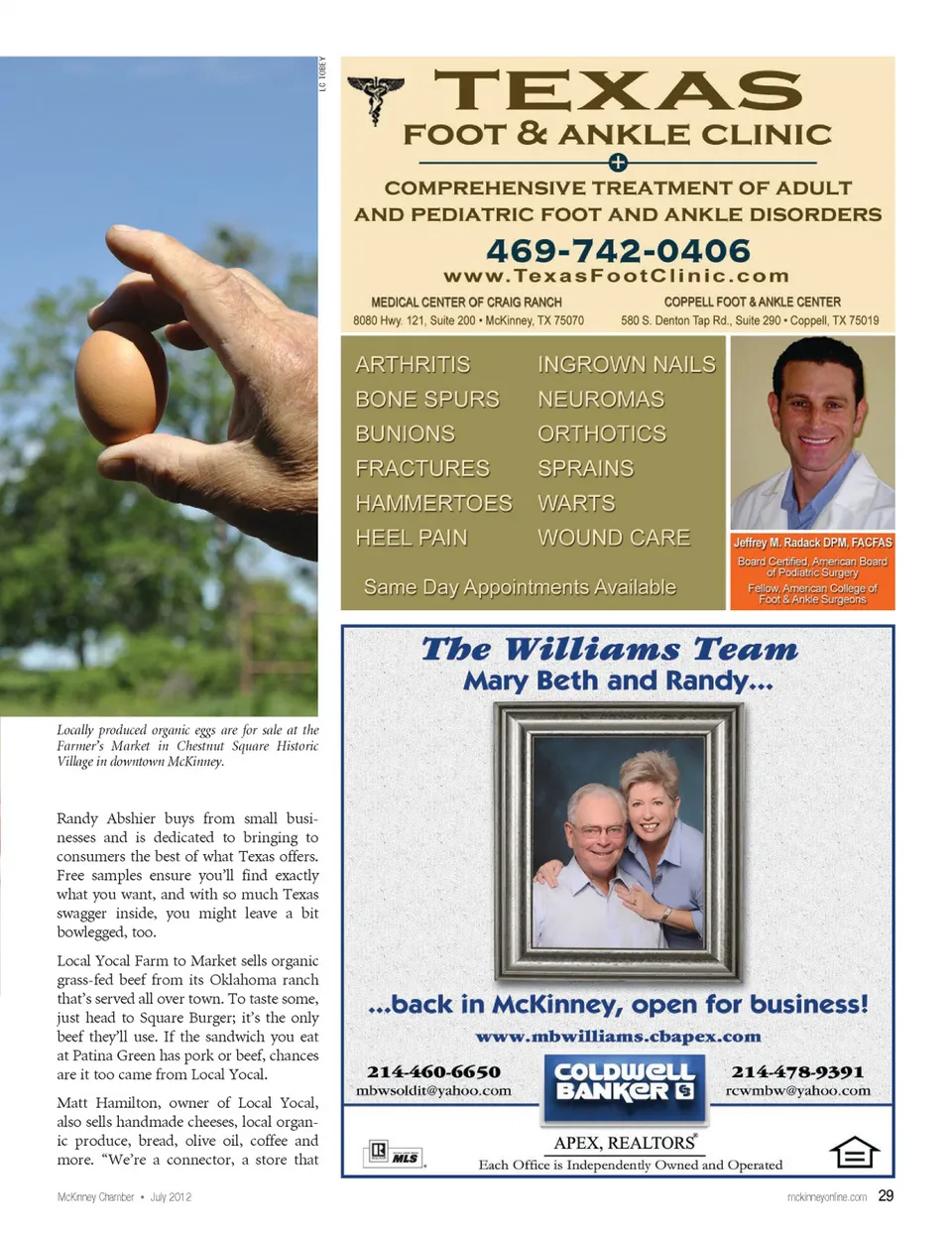 LC TOBEY

Locally produced organic eggs are for sale at the Farmer's Market in Chestnut Square Historic Village in downtown McKinney.

Randy Abshier buys from small businesses and is dedicated to bringing to consumers the best of what Texas offers. Free samples ensure you'll find exactly what you want, and with so much Texas swagger inside, you might leave a bit bowlegged, too.

Local Yocal Farm to Market sells organic grass-fed beef from its Oklahoma ranch that's served all over town. To taste some, just head to Square Burger; it's the only beef they'll use. If the sandwich you eat at Patina Green has pork or beef, chances are it too came from Local Yocal.

Matt Hamilton, owner of Local Yocal, also sells handmade cheeses, local organic produce, bread, olive oil, coffee and more. "We're a connector, a store that

TEXAS
FOOT & ANKLE CLINIC
COMPREHENSIVE TREATMENT OF ADULT AND PEDIATRIC FOOT AND ANKLE DISORDERS
469-742-0406
www.TexasFootClinic.com
MEDICAL CENTER OF CRAIG RANCH
8080 Hwy. 121, Suite 200 • McKinney, TX 75070
COPPELL FOOT & ANKLE CENTER
580 S. Denton Tap Rd., Suite 290 • Coppell, TX 75019

ARTHRITIS
BONE SPURS
BUNIONS
FRACTURES
HAMMERTOES
HEEL PAIN
INGROWN NAILS
NEUROMAS
ORTHOTICS
SPRAINS
WARTS
WOUND CARE
Same Day Appointments Available

Jeffrey M. Radack DPM, FACFAS
Board Certified, American Board of Podiatric Surgery
Fellow, American College of Foot & Ankle Surgeons

The Williams Team
Mary Beth and Randy...
...back in McKinney, open for business!
www.mbwilliams.cbapex.com
214-460-6650
mbwsoldit@yahoo.com
COLDWELL BANKER
214-478-9391
rcwmbw@yahoo.com
MLS
APEX, REALTORS®
Each Office is Independently Owned and Operated

McKinney Chamber • July 2012
mckinneyonline.com 29